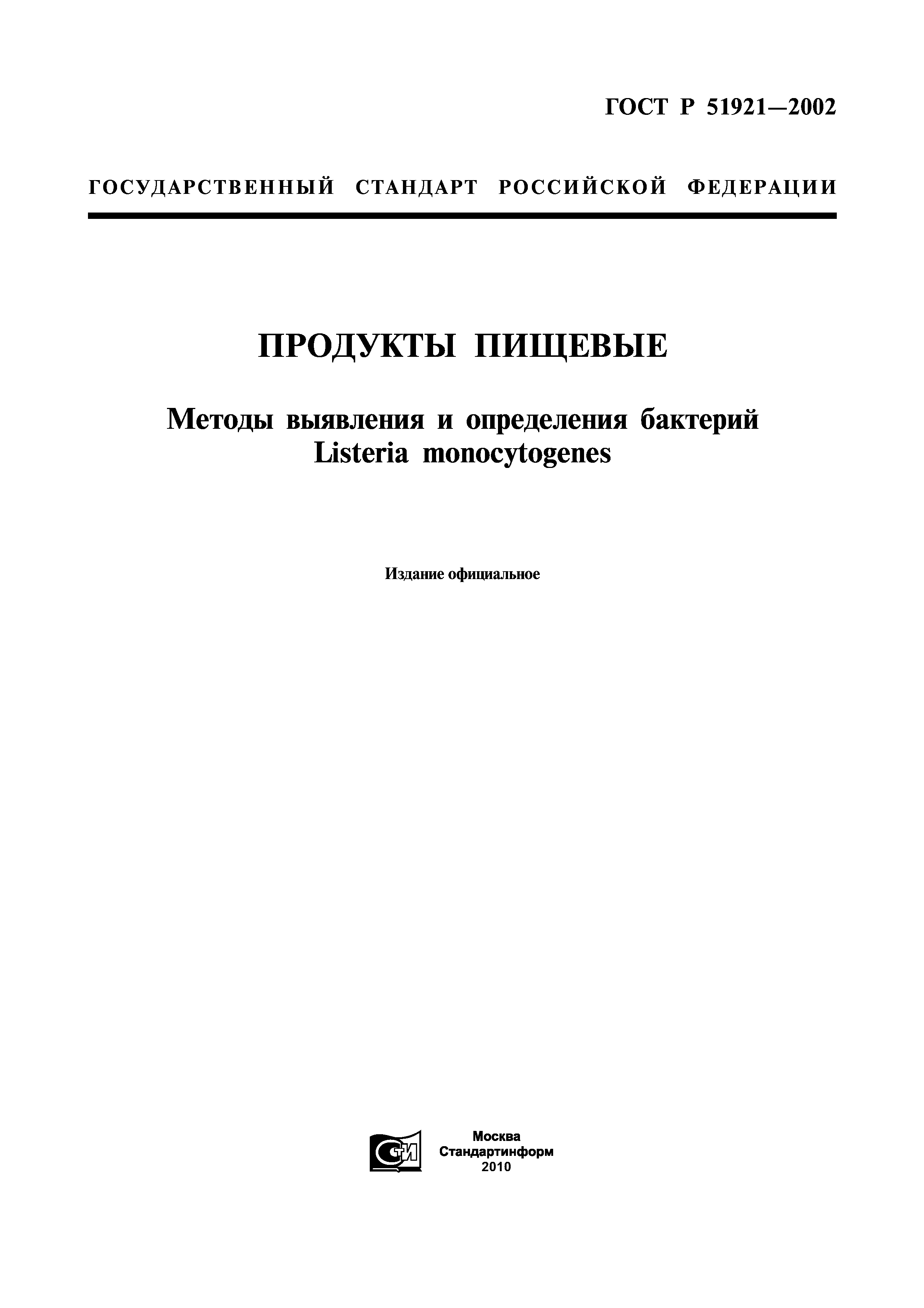 ГОСТ Р 51921—2002

ГОСУДАРСТВЕННЫЙ СТАНДАРТ РОССИЙСКОЙ ФЕДЕРАЦИИ

ПРОДУКТЫ ПИЩЕВЫЕ

Методы выявления и определения бактерий Listeria monocytogenes

Издание официальное

СТИ

Москва
Стандартинформ
2010